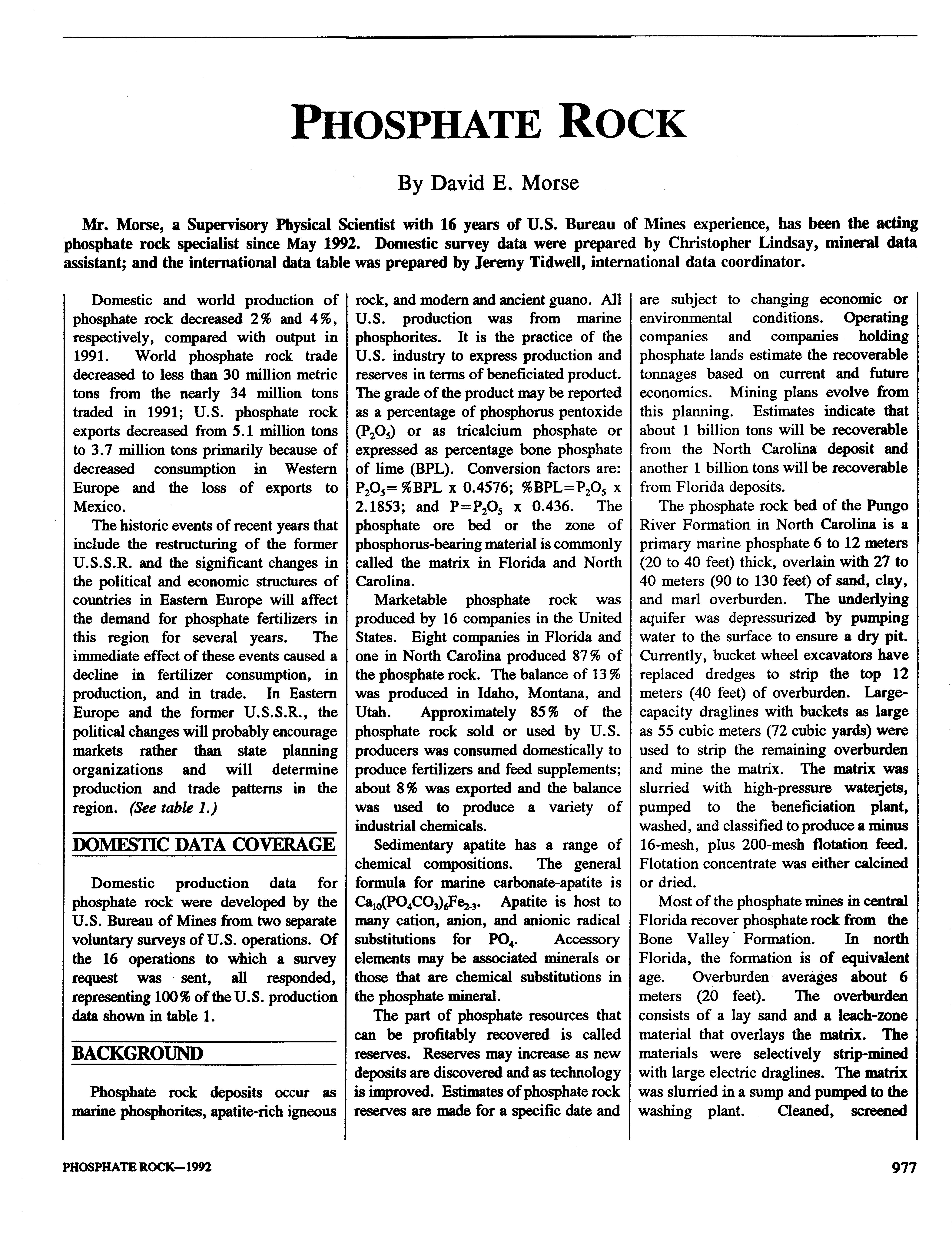 PHOSPHATE ROCK

By David E. Morse

Mr. Morse, a Supervisory Physical Scientist with 16 years of U.S. Bureau of Mines experience, has been the acting phosphate rock specialist since May 1992. Domestic survey data were prepared by Christopher Lindsay, mineral data assistant; and the international data table was prepared by Jeremy Tidwell, international data coordinator.

Domestic and world production of phosphate rock decreased 2% and 4%, respectively, compared with output in 1991. World phosphate rock trade decreased to less than 30 million metric tons from the nearly 34 million tons traded in 1991; U.S. phosphate rock exports decreased from 5.1 million tons to 3.7 million tons primarily because of decreased consumption in Western Europe and the loss of exports to Mexico.

The historic events of recent years that include the restructuring of the former U.S.S.R. and the significant changes in the political and economic structures of countries in Eastern Europe will affect the demand for phosphate fertilizers in this region for several years. The immediate effect of these events caused a decline in fertilizer consumption, in production, and in trade. In Eastern Europe and the former U.S.S.R., the political changes will probably encourage markets rather than state planning organizations and will determine production and trade patterns in the region. (See table 1.)

DOMESTIC DATA COVERAGE

Domestic production data for phosphate rock were developed by the U.S. Bureau of Mines from two separate voluntary surveys of U.S. operations. Of the 16 operations to which a survey request was sent, all responded, representing 100% of the U.S. production data shown in table 1.

BACKGROUND

Phosphate rock deposits occur as marine phosphorites, apatite-rich igneous rock, and modern and ancient guano. All U.S. production was from marine phosphorites. It is the practice of the U.S. industry to express production and reserves in terms of beneficiated product. The grade of the product may be reported as a percentage of phosphorus pentoxide ($P_2O_5$) or as tricalcium phosphate or expressed as percentage bone phosphate of lime (BPL). Conversion factors are: $P_2O_5$= %BPL x 0.4576; %BPL=$P_2O_5$ x 2.1853; and P=$P_2O_5$ x 0.436. The phosphate ore bed or the zone of phosphorus-bearing material is commonly called the matrix in Florida and North Carolina.

Marketable phosphate rock was produced by 16 companies in the United States. Eight companies in Florida and one in North Carolina produced 87% of the phosphate rock. The balance of 13% was produced in Idaho, Montana, and Utah. Approximately 85% of the phosphate rock sold or used by U.S. producers was consumed domestically to produce fertilizers and feed supplements; about 8% was exported and the balance was used to produce a variety of industrial chemicals.

Sedimentary apatite has a range of chemical compositions. The general formula for marine carbonate-apatite is $Ca_{10}(PO_4CO_3)_6Fe_{2-3}$. Apatite is host to many cation, anion, and anionic radical substitutions for $PO_4$. Accessory elements may be associated minerals or those that are chemical substitutions in the phosphate mineral.

The part of phosphate resources that can be profitably recovered is called reserves. Reserves may increase as new deposits are discovered and as technology is improved. Estimates of phosphate rock reserves are made for a specific date and are subject to changing economic or environmental conditions. Operating companies and companies holding phosphate lands estimate the recoverable tonnages based on current and future economics. Mining plans evolve from this planning. Estimates indicate that about 1 billion tons will be recoverable from the North Carolina deposit and another 1 billion tons will be recoverable from Florida deposits.

The phosphate rock bed of the Pungo River Formation in North Carolina is a primary marine phosphate 6 to 12 meters (20 to 40 feet) thick, overlain with 27 to 40 meters (90 to 130 feet) of sand, clay, and marl overburden. The underlying aquifer was depressurized by pumping water to the surface to ensure a dry pit. Currently, bucket wheel excavators have replaced dredges to strip the top 12 meters (40 feet) of overburden. Large-capacity draglines with buckets as large as 55 cubic meters (72 cubic yards) were used to strip the remaining overburden and mine the matrix. The matrix was slurried with high-pressure waterjets, pumped to the beneficiation plant, washed, and classified to produce a minus 16-mesh, plus 200-mesh flotation feed. Flotation concentrate was either calcined or dried.

Most of the phosphate mines in central Florida recover phosphate rock from the Bone Valley Formation. In north Florida, the formation is of equivalent age. Overburden averages about 6 meters (20 feet). The overburden consists of a lay sand and a leach-zone material that overlays the matrix. The materials were selectively strip-mined with large electric draglines. The matrix was slurried in a sump and pumped to the washing plant. Cleaned, screened

PHOSPHATE ROCK—1992

977